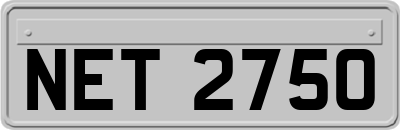 NET 2750